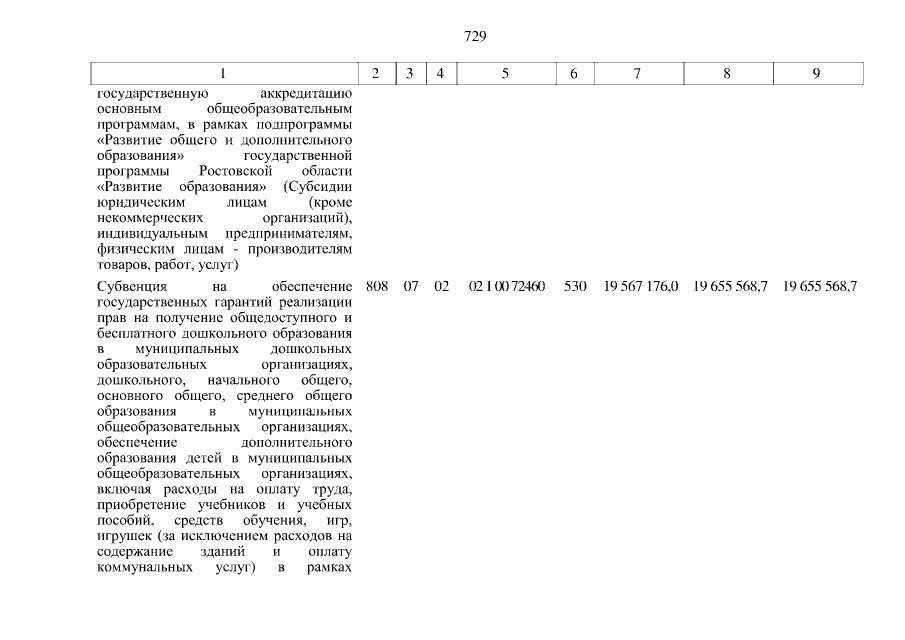 729

| 1 | 2 | 3 | 4 | 5 | 6 | 7 | 8 | 9 |
|---|---|---|---|---|---|---|---|---|
| государственную аккредитацию основным общеобразовательным программам, в рамках подпрограммы «Развитие общего и дополнительного образования» государственной программы Ростовской области «Развитие образования» (Субсидии юридическим лицам (кроме некоммерческих организаций), индивидуальным предпринимателям, физическим лицам - производителям товаров, работ, услуг) | | | | | | | | |
| Субвенция на обеспечение государственных гарантий реализации прав на получение общедоступного и бесплатного дошкольного образования в муниципальных дошкольных образовательных организациях, дошкольного, начального общего, основного общего, среднего общего образования в муниципальных общеобразовательных организациях, обеспечение дополнительного образования детей в муниципальных общеобразовательных организациях, включая расходы на оплату труда, приобретение учебников и учебных пособий, средств обучения, игр, игрушек (за исключением расходов на содержание зданий и оплату коммунальных услуг) в рамках | 808 | 07 | 02 | 02 1 00 72460 | 530 | 19 567 176,0 | 19 655 568,7 | 19 655 568,7 |